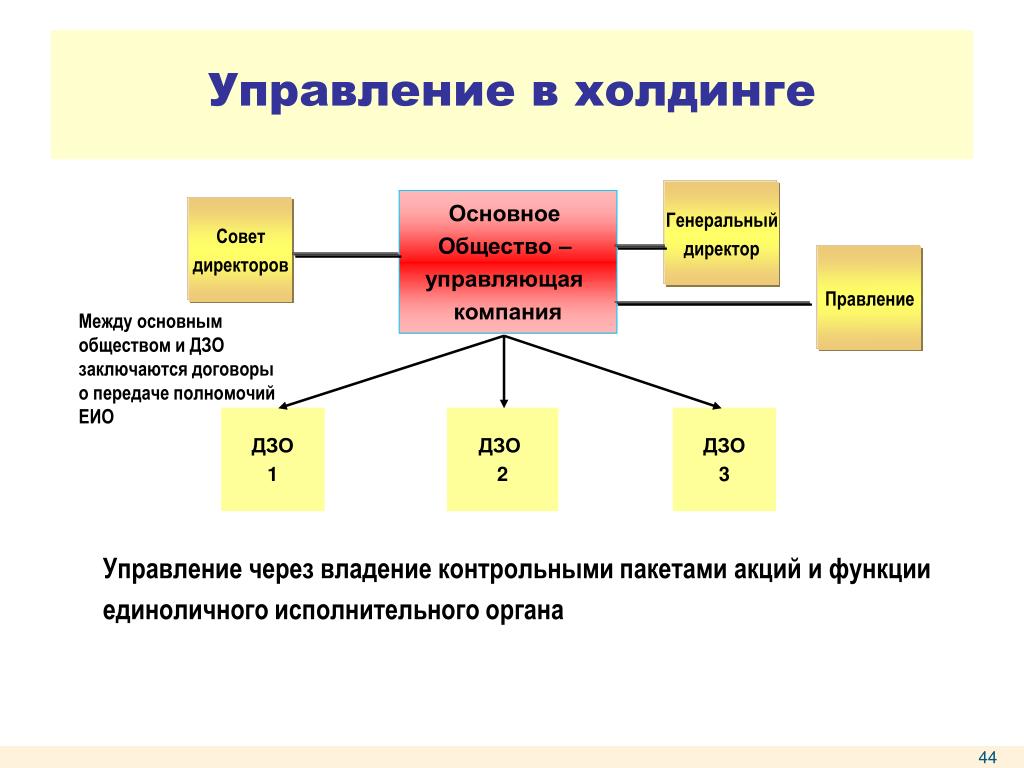 Управление в холдинге

Совет директоров

Основное Общество – управляющая компания

Генеральный директор

Правление

Между основным обществом и ДЗО заключаются договоры о передаче полномочий ЕИО

ДЗО 1

ДЗО 2

ДЗО 3

Управление через владение контрольными пакетами акций и функции единоличного исполнительного органа

44